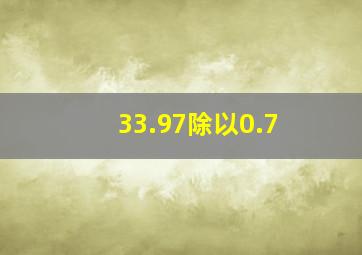 33.97除以0.7